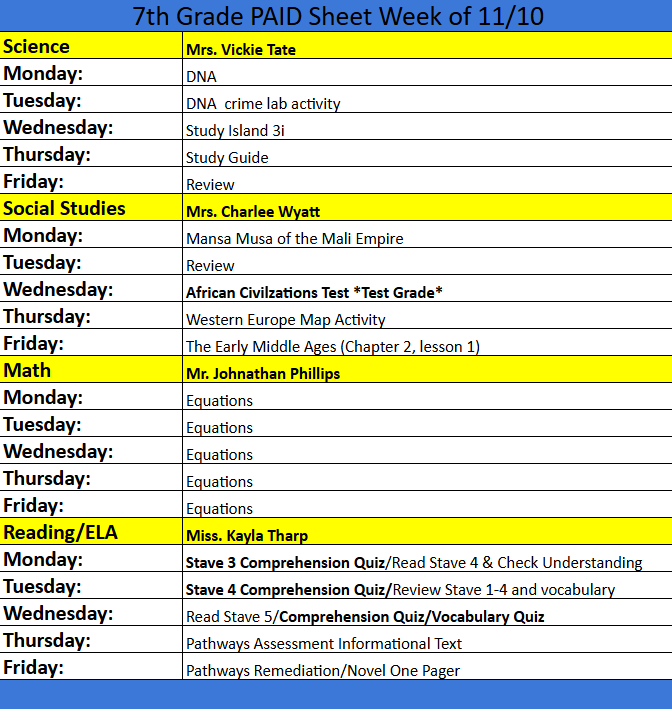 7th Grade PAID Sheet Week of 11/10

| Science | Mrs. Vickie Tate |
|---|---|
| Monday: | DNA |
| Tuesday: | DNA  crime lab activity |
| Wednesday: | Study Island 3i |
| Thursday: | Study Guide |
| Friday: | Review |
| Social Studies | Mrs. Charlee Wyatt |
| Monday: | Mansa Musa of the Mali Empire |
| Tuesday: | Review |
| Wednesday: | African Civilzations Test *Test Grade* |
| Thursday: | Western Europe Map Activity |
| Friday: | The Early Middle Ages (Chapter 2, lesson 1) |
| Math | Mr. Johnathan Phillips |
| Monday: | Equations |
| Tuesday: | Equations |
| Wednesday: | Equations |
| Thursday: | Equations |
| Friday: | Equations |
| Reading/ELA | Miss. Kayla Tharp |
| Monday: | Stave 3 Comprehension Quiz/Read Stave 4 & Check Understanding |
| Tuesday: | Stave 4 Comprehension Quiz/Review Stave 1-4 and vocabulary |
| Wednesday: | Read Stave 5/Comprehension Quiz/Vocabulary Quiz |
| Thursday: | Pathways Assessment Informational Text |
| Friday: | Pathways Remediation/Novel One Pager |